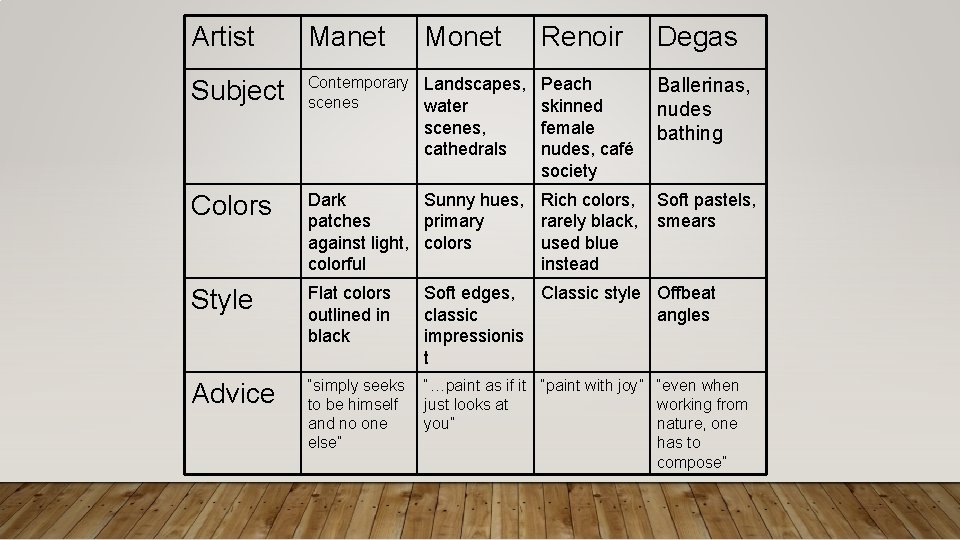 | Artist | Manet | Monet | Renoir | Degas |
|---|---|---|---|---|
| Subject | Contemporary scenes | Landscapes, water scenes, cathedrals | Peach skinned female nudes, café society | Ballerinas, nudes bathing |
| Colors | Dark patches against light, colorful | Sunny hues, primary colors | Rich colors, rarely black, used blue instead | Soft pastels, smears |
| Style | Flat colors outlined in black | Soft edges, classic impressionist | Classic style | Offbeat angles |
| Advice | "simply seeks to be himself and no one else" | "…paint as if it just looks at you" | "paint with joy" | "even when working from nature, one has to compose" |